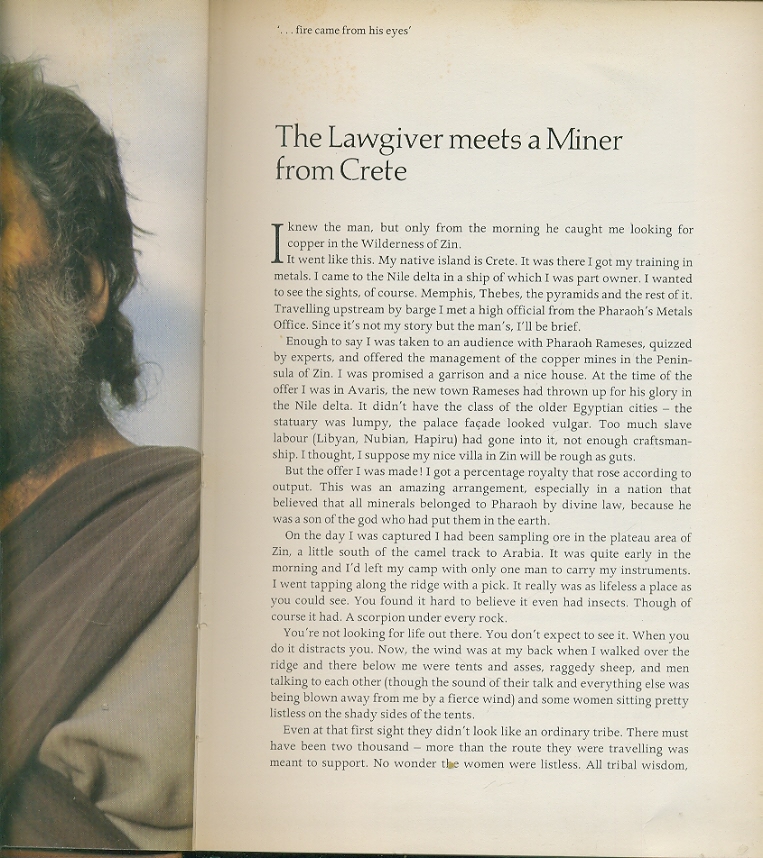 '. . . fire came from his eyes'

The Lawgiver meets a Miner from Crete

I knew the man, but only from the morning he caught me looking for copper in the Wilderness of Zin.

It went like this. My native island is Crete. It was there I got my training in metals. I came to the Nile delta in a ship of which I was part owner. I wanted to see the sights, of course. Memphis, Thebes, the pyramids and the rest of it. Travelling upstream by barge I met a high official from the Pharaoh's Metals Office. Since it's not my story but the man's, I'll be brief.

Enough to say I was taken to an audience with Pharaoh Rameses, quizzed by experts, and offered the management of the copper mines in the Peninsula of Zin. I was promised a garrison and a nice house. At the time of the offer I was in Avaris, the new town Rameses had thrown up for his glory in the Nile delta. It didn't have the class of the older Egyptian cities – the statuary was lumpy, the palace façade looked vulgar. Too much slave labour (Libyan, Nubian, Hapiru) had gone into it, not enough craftsmanship. I thought, I suppose my nice villa in Zin will be rough as guts.

But the offer I was made! I got a percentage royalty that rose according to output. This was an amazing arrangement, especially in a nation that believed that all minerals belonged to Pharaoh by divine law, because he was a son of the god who had put them in the earth.

On the day I was captured I had been sampling ore in the plateau area of Zin, a little south of the camel track to Arabia. It was quite early in the morning and I'd left my camp with only one man to carry my instruments. I went tapping along the ridge with a pick. It really was as lifeless a place as you could see. You found it hard to believe it even had insects. Though of course it had. A scorpion under every rock.

You're not looking for life out there. You don't expect to see it. When you do it distracts you. Now, the wind was at my back when I walked over the ridge and there below me were tents and asses, raggedy sheep, and men talking to each other (though the sound of their talk and everything else was being blown away from me by a fierce wind) and some women sitting pretty listless on the shady sides of the tents.

Even at that first sight they didn't look like an ordinary tribe. There must have been two thousand – more than the route they were travelling was meant to support. No wonder the women were listless. All tribal wisdom,